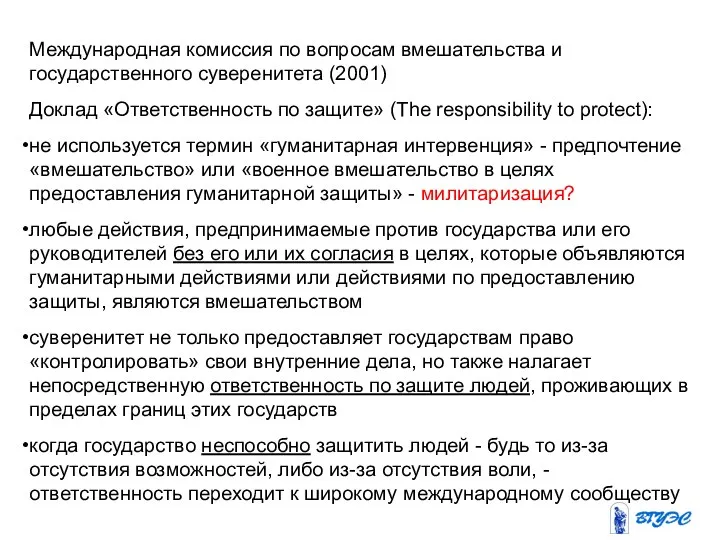 Международная комиссия по вопросам вмешательства и государственного суверенитета (2001)

Доклад «Ответственность по защите» (The responsibility to protect):

•не используется термин «гуманитарная интервенция» - предпочтение «вмешательство» или «военное вмешательство в целях предоставления гуманитарной защиты» - милитаризация?

•любые действия, предпринимаемые против государства или его руководителей без его или их согласия в целях, которые объявляются гуманитарными действиями или действиями по предоставлению защиты, являются вмешательством

•суверенитет не только предоставляет государствам право «контролировать» свои внутренние дела, но также налагает непосредственную ответственность по защите людей, проживающих в пределах границ этих государств

•когда государство неспособно защитить людей - будь то из-за отсутствия возможностей, либо из-за отсутствия воли, - ответственность переходит к широкому международному сообществу

ВГУЭС